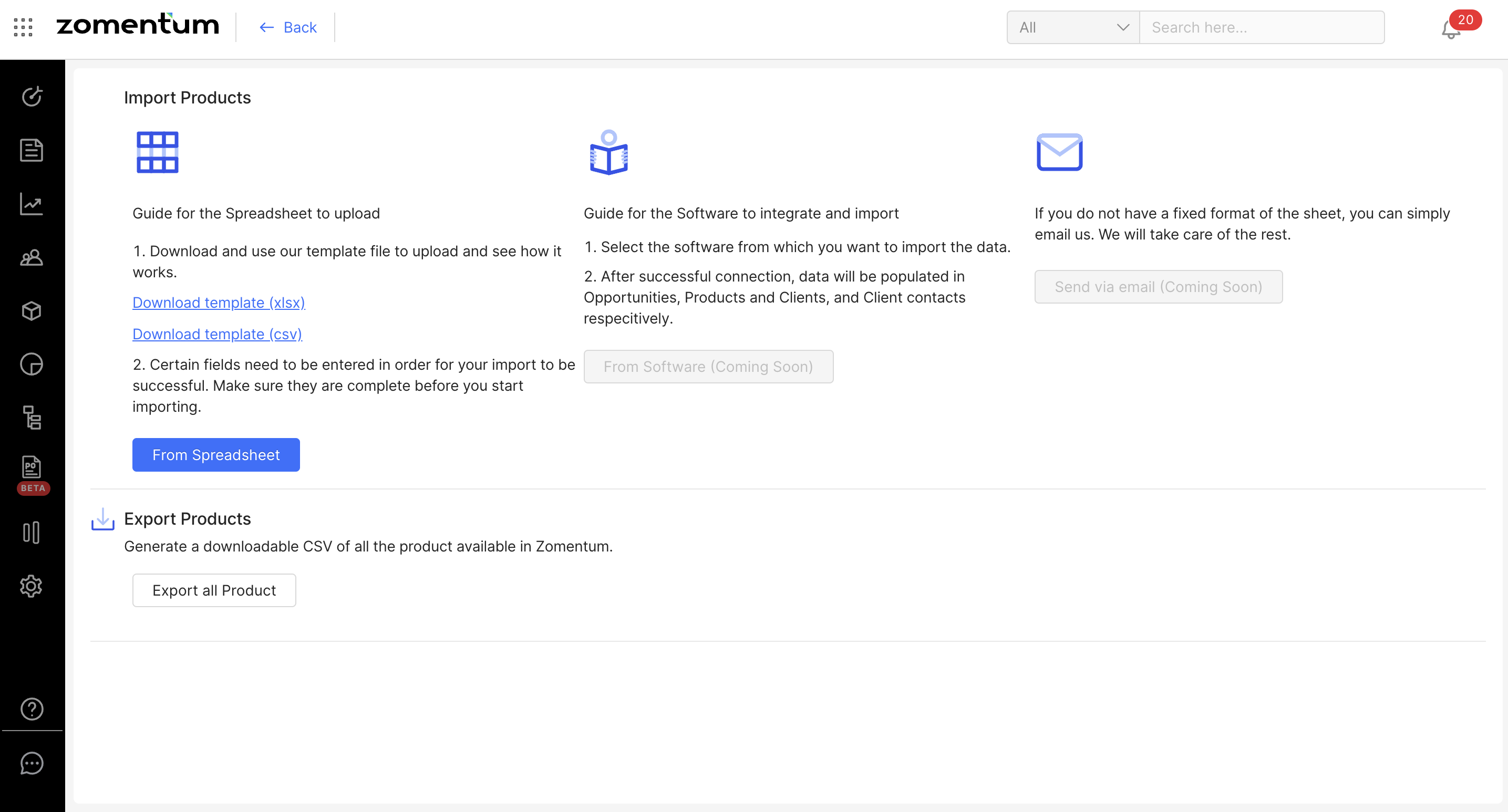 zomentum ← Back

All Search here...

20

BETA

Import Products

Guide for the Spreadsheet to upload

1. Download and use our template file to upload and see how it works.

Download template (xlsx)

Download template (csv)

2. Certain fields need to be entered in order for your import to be successful. Make sure they are complete before you start importing.

From Spreadsheet

Guide for the Software to integrate and import

1. Select the software from which you want to import the data.

2. After successful connection, data will be populated in Opportunities, Products and Clients, and Client contacts respecitively.

From Software (Coming Soon)

If you do not have a fixed format of the sheet, you can simply email us. We will take care of the rest.

Send via email (Coming Soon)

Export Products

Generate a downloadable CSV of all the product available in Zomentum.

Export all Product